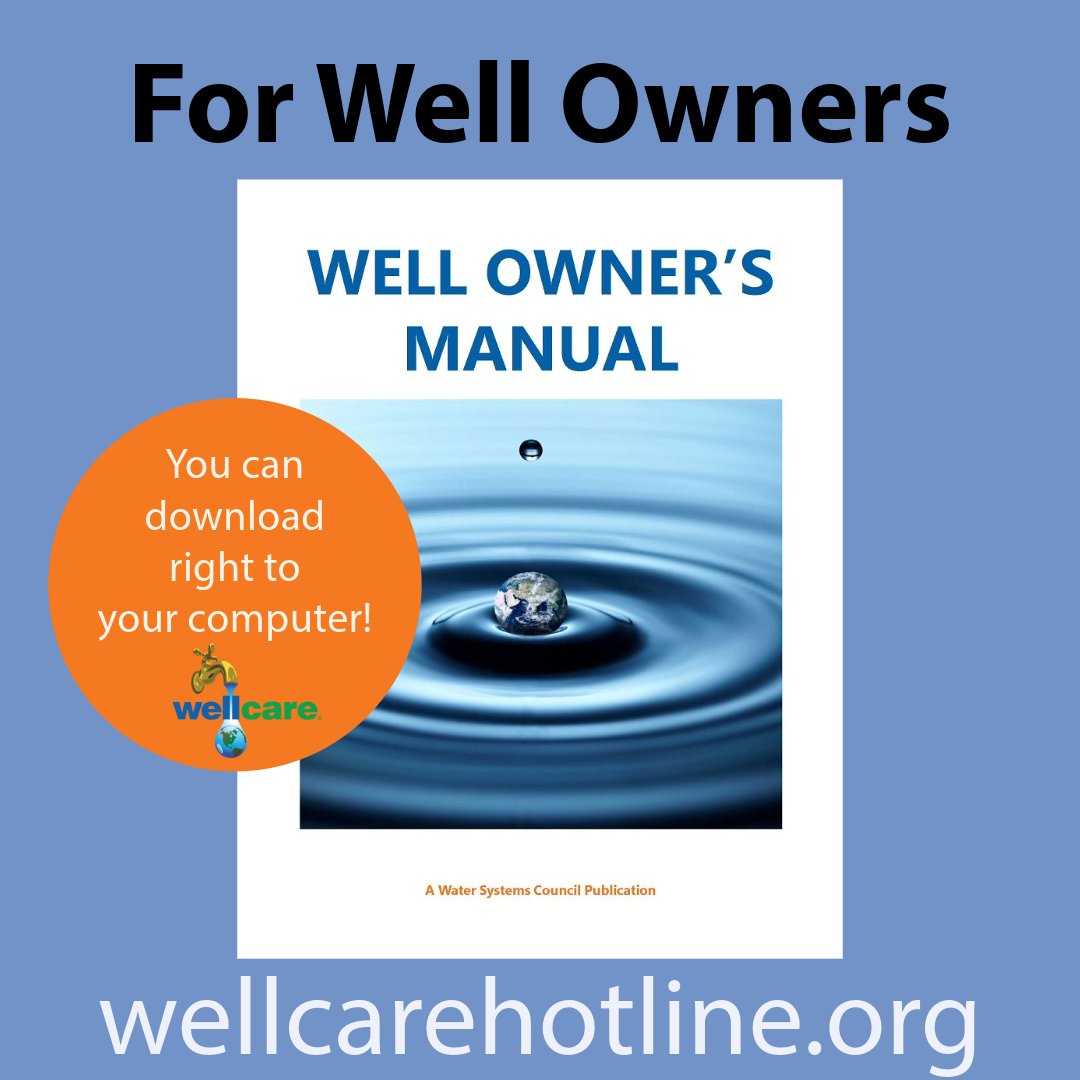 For Well Owners

WELL OWNER'S MANUAL

You can download right to your computer!

wellcare

A Water Systems Council Publication

wellcarehotline.org